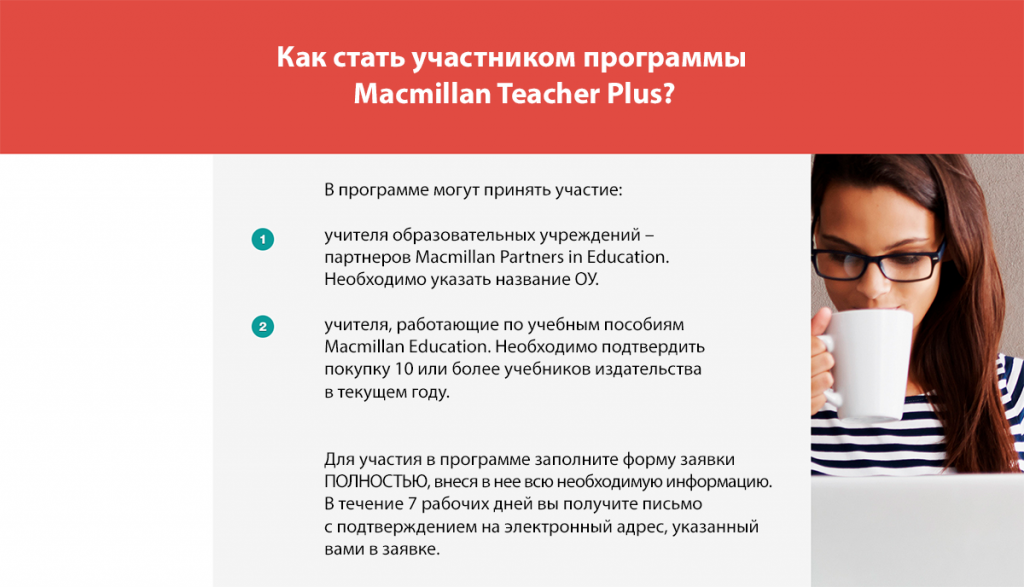 Как стать участником программы Macmillan Teacher Plus?

В программе могут принять участие:

1 учителя образовательных учреждений – партнеров Macmillan Partners in Education. Необходимо указать название ОУ.

2 учителя, работающие по учебным пособиям Macmillan Education. Необходимо подтвердить покупку 10 или более учебников издательства в текущем году.

Для участия в программе заполните форму заявки ПОЛНОСТЬЮ, внеся в нее всю необходимую информацию. В течение 7 рабочих дней вы получите письмо с подтверждением на электронный адрес, указанный вами в заявке.